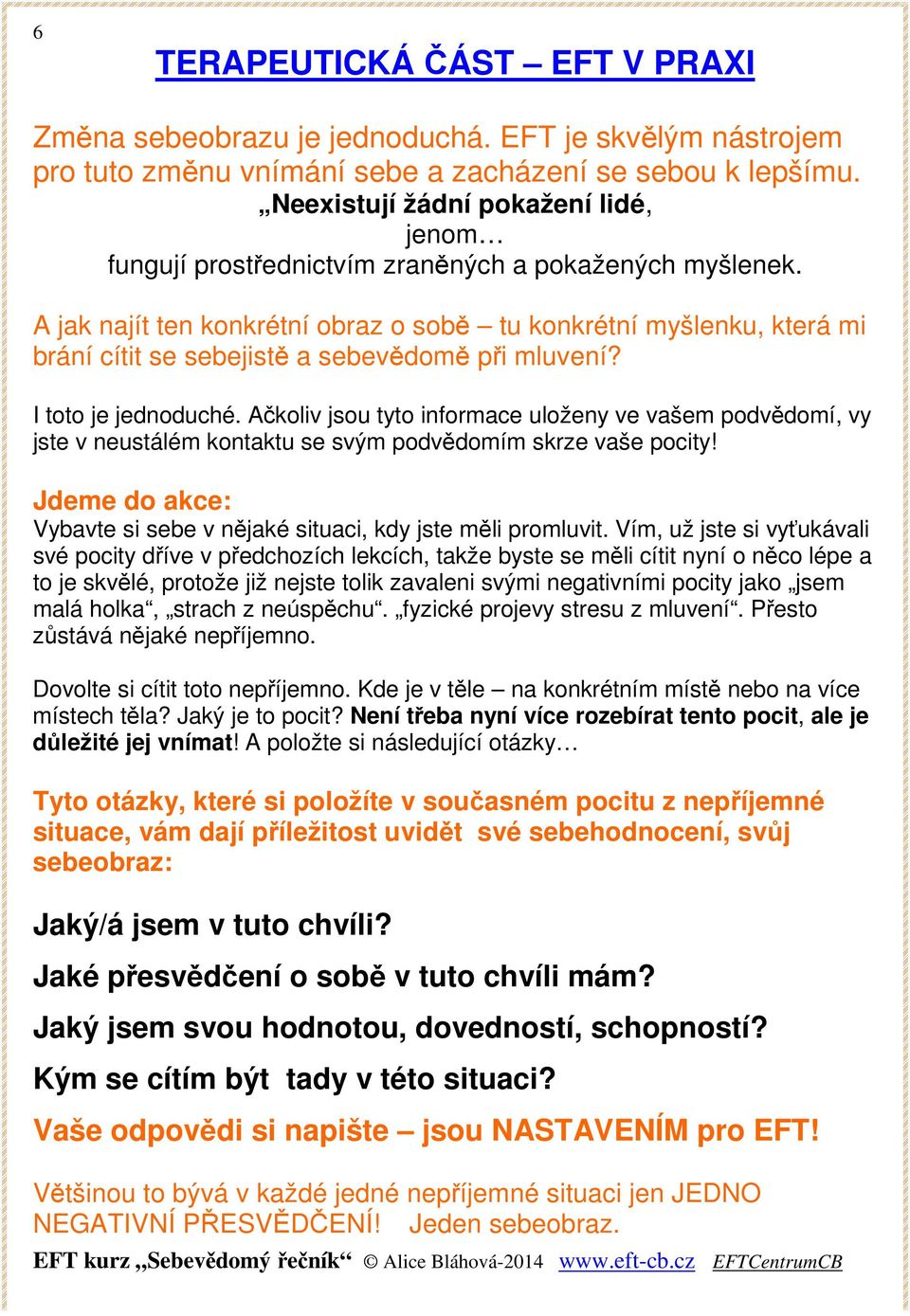 6

TERAPEUTICKÁ ČÁST – EFT V PRAXI

Změna sebeobrazu je jednoduchá. EFT je skvělým nástrojem pro tuto změnu vnímání sebe a zacházení se sebou k lepšímu.
„Neexistují žádní pokažení lidé,
jenom…
fungují prostřednictvím zraněných a pokažených myšlenek.

A jak najít ten konkrétní obraz o sobě – tu konkrétní myšlenku, která mi brání cítit se sebejistě a sebevědomě při mluvení?

I toto je jednoduché. Ačkoliv jsou tyto informace uloženy ve vašem podvědomí, vy jste v neustálém kontaktu se svým podvědomím skrze vaše pocity!

Jdeme do akce:
Vybavte si sebe v nějaké situaci, kdy jste měli promluvit. Vím, už jste si vyťukávali své pocity dříve v předchozích lekcích, takže byste se měli cítit nyní o něco lépe a to je skvělé, protože již nejste tolik zavaleni svými negativními pocity jako „jsem malá holka“, „strach z neúspěchu“. „fyzické projevy stresu z mluvení“. Přesto zůstává nějaké nepříjemno.

Dovolte si cítit toto nepříjemno. Kde je v těle – na konkrétním místě nebo na více místech těla? Jaký je to pocit? Není třeba nyní více rozebírat tento pocit, ale je důležité jej vnímat! A položte si následující otázky…

Tyto otázky, které si položíte v současném pocitu z nepříjemné situace, vám dají příležitost uvidět své sebehodnocení, svůj sebeobraz:

Jaký/á jsem v tuto chvíli?

Jaké přesvědčení o sobě v tuto chvíli mám?

Jaký jsem svou hodnotou, dovedností, schopností?

Kým se cítím být tady v této situaci?

Vaše odpovědi si napište – jsou NASTAVENÍM pro EFT!

Většinou to bývá v každé jedné nepříjemné situaci jen JEDNO NEGATIVNÍ PŘESVĚDČENÍ! Jeden sebeobraz.

EFT kurz „Sebevědomý řečník“ © Alice Bláhová-2014 www.eft-cb.cz EFTCentrumCB